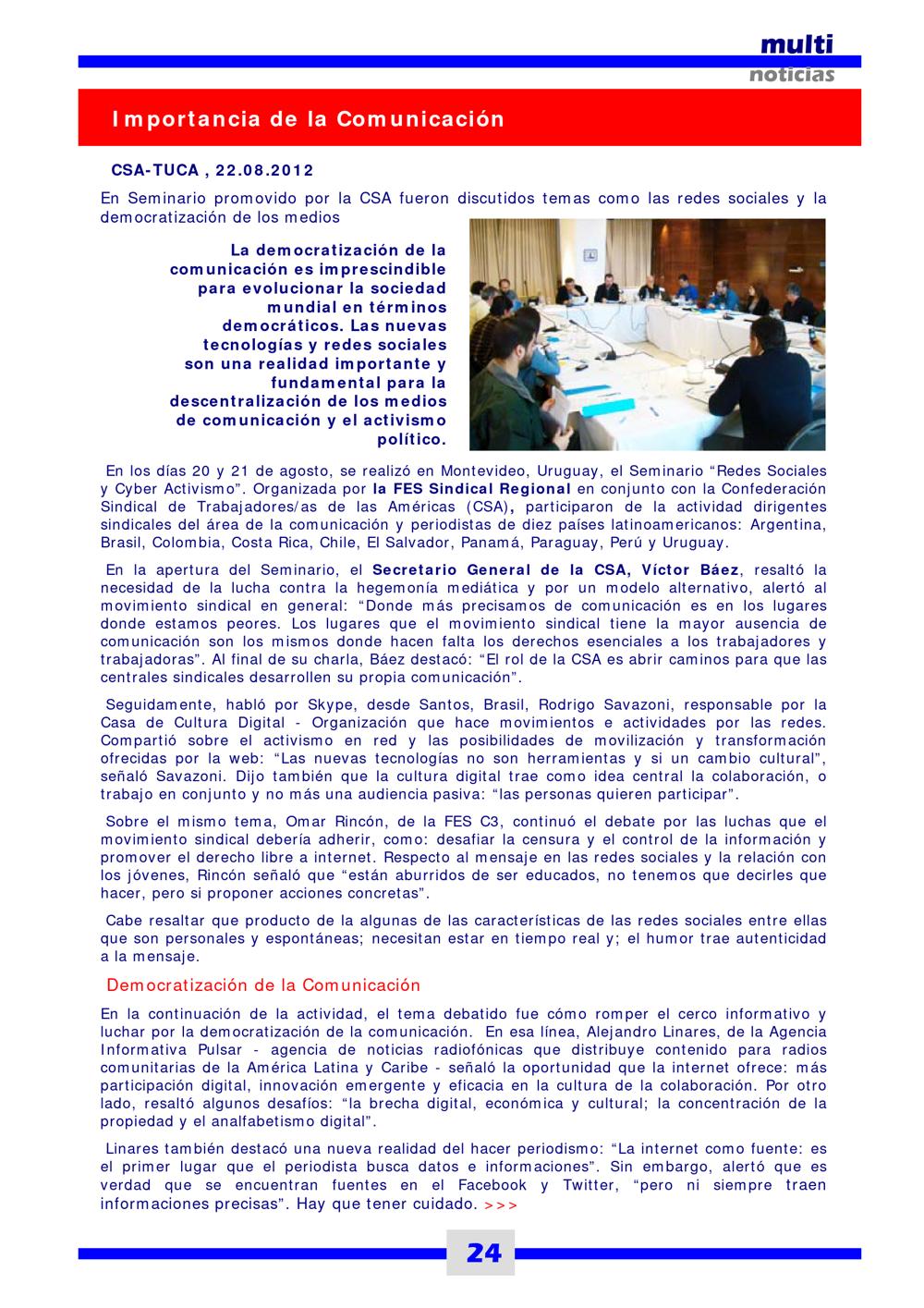 multi
noticias

Importancia de la Comunicación

CSA-TUCA , 22.08.2012

En Seminario promovido por la CSA fueron discutidos temas como las redes sociales y la democratización de los medios

La democratización de la comunicación es imprescindible para evolucionar la sociedad mundial en términos democráticos. Las nuevas tecnologías y redes sociales son una realidad importante y fundamental para la descentralización de los medios de comunicación y el activismo político.

En los días 20 y 21 de agosto, se realizó en Montevideo, Uruguay, el Seminario “Redes Sociales y Cyber Activismo”. Organizada por la FES Sindical Regional en conjunto con la Confederación Sindical de Trabajadores/as de las Américas (CSA), participaron de la actividad dirigentes sindicales del área de la comunicación y periodistas de diez países latinoamericanos: Argentina, Brasil, Colombia, Costa Rica, Chile, El Salvador, Panamá, Paraguay, Perú y Uruguay.

En la apertura del Seminario, el Secretario General de la CSA, Víctor Báez, resaltó la necesidad de la lucha contra la hegemonía mediática y por un modelo alternativo, alertó al movimiento sindical en general: “Donde más precisamos de comunicación es en los lugares donde estamos peores. Los lugares que el movimiento sindical tiene la mayor ausencia de comunicación son los mismos donde hacen falta los derechos esenciales a los trabajadores y trabajadoras”. Al final de su charla, Báez destacó: “El rol de la CSA es abrir caminos para que las centrales sindicales desarrollen su propia comunicación”.

Seguidamente, habló por Skype, desde Santos, Brasil, Rodrigo Savazoni, responsable por la Casa de Cultura Digital - Organización que hace movimientos e actividades por las redes. Compartió sobre el activismo en red y las posibilidades de movilización y transformación ofrecidas por la web: “Las nuevas tecnologías no son herramientas y si un cambio cultural”, señaló Savazoni. Dijo también que la cultura digital trae como idea central la colaboración, o trabajo en conjunto y no más una audiencia pasiva: “las personas quieren participar”.

Sobre el mismo tema, Omar Rincón, de la FES C3, continuó el debate por las luchas que el movimiento sindical debería adherir, como: desafiar la censura y el control de la información y promover el derecho libre a internet. Respecto al mensaje en las redes sociales y la relación con los jóvenes, Rincón señaló que “están aburridos de ser educados, no tenemos que decirles que hacer, pero si proponer acciones concretas”.

Cabe resaltar que producto de la algunas de las características de las redes sociales entre ellas que son personales y espontáneas; necesitan estar en tiempo real y; el humor trae autenticidad a la mensaje.

Democratización de la Comunicación

En la continuación de la actividad, el tema debatido fue cómo romper el cerco informativo y luchar por la democratización de la comunicación. En esa línea, Alejandro Linares, de la Agencia Informativa Pulsar - agencia de noticias radiofónicas que distribuye contenido para radios comunitarias de la América Latina y Caribe - señaló la oportunidad que la internet ofrece: más participación digital, innovación emergente y eficacia en la cultura de la colaboración. Por otro lado, resaltó algunos desafíos: “la brecha digital, económica y cultural; la concentración de la propiedad y el analfabetismo digital”.

Linares también destacó una nueva realidad del hacer periodismo: “La internet como fuente: es el primer lugar que el periodista busca datos e informaciones”. Sin embargo, alertó que es verdad que se encuentran fuentes en el Facebook y Twitter, “pero ni siempre traen informaciones precisas”. Hay que tener cuidado. >>>

24